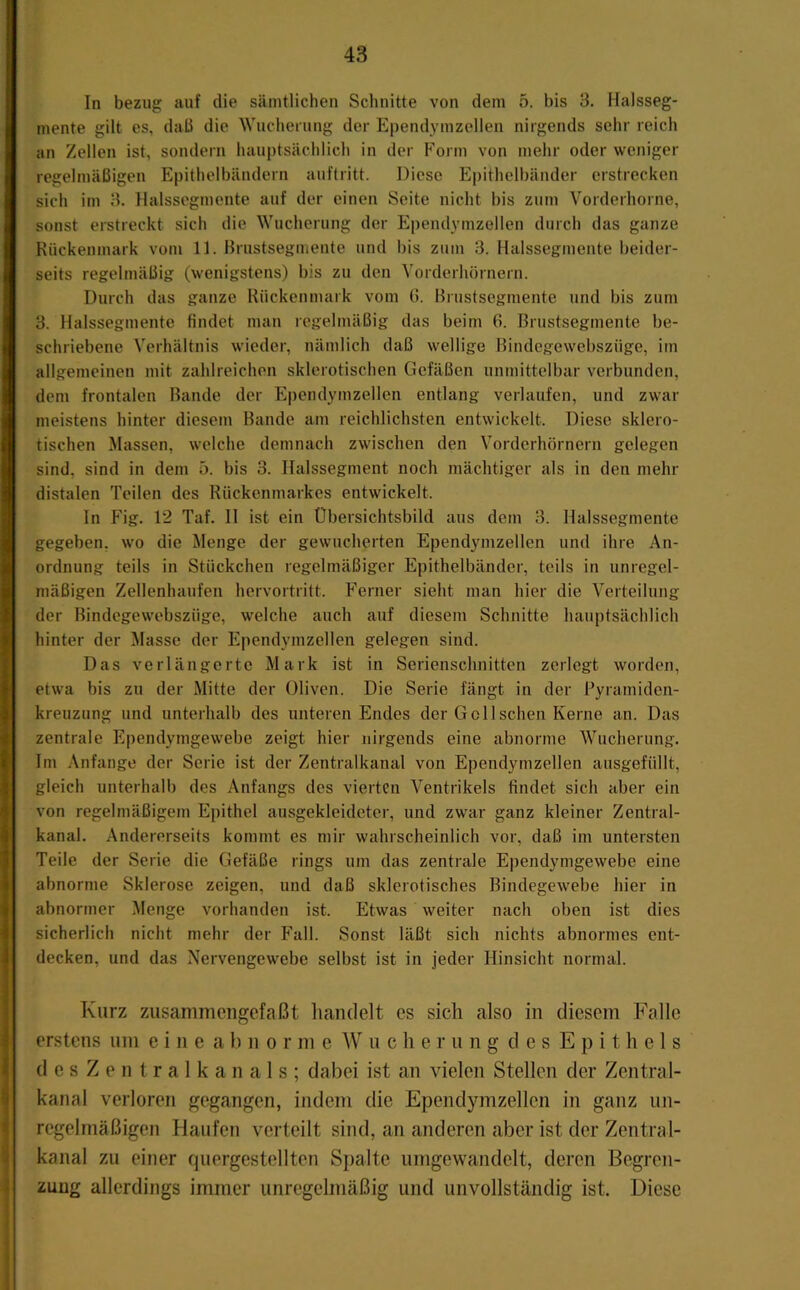 43

In bezug auf die sämtlichen Schnitte von dem 5. bis 3. Halssegmente gilt es, daß die Wucherung der Ependymzellen nirgends sehr reich an Zellen ist, sondern hauptsächlich in der Form von mehr oder weniger regelmäßigen Epithelbändern auftritt. Diese Epithelbänder erstrecken sich im 3. Halssegmente auf der einen Seite nicht bis zum Vorderhorne, sonst erstreckt sich die Wucherung der Ependymzellen durch das ganze Rückenmark vom 11. Brustsegmente und bis zum 3. Halssegmente beiderseits regelmäßig (wenigstens) bis zu den Vorderhörnern.

Durch das ganze Rückenmark vom 6. Brustsegmente und bis zum 3. Halssegmente findet man regelmäßig das beim 6. Brustsegmente beschriebene Verhältnis wieder, nämlich daß wellige Bindegewebszüge, im allgemeinen mit zahlreichen sklerotischen Gefäßen unmittelbar verbunden, dem frontalen Bande der Ependymzellen entlang verlaufen, und zwar meistens hinter diesem Bande am reichlichsten entwickelt. Diese sklerotischen Massen, welche demnach zwischen den Vorderhörnern gelegen sind, sind in dem 5. bis 3. Halssegment noch mächtiger als in den mehr distalen Teilen des Rückenmarkes entwickelt.

In Fig. 12 Taf. II ist ein Übersichtsbild aus dem 3. Halssegmente gegeben, wo die Menge der gewucherten Ependymzellen und ihre Anordnung teils in Stückchen regelmäßiger Epithelbänder, teils in unregelmäßigen Zellenhaufen hervortritt. Ferner sieht man hier die Verteilung der Bindegewebszüge, welche auch auf diesem Schnitte hauptsächlich hinter der Masse der Ependymzellen gelegen sind.

Das verlängerte Mark ist in Serienschnitten zerlegt worden, etwa bis zu der Mitte der Oliven. Die Serie fängt in der Pyramidenkreuzung und unterhalb des unteren Endes der Gollschen Kerne an. Das zentrale Ependymgewebe zeigt hier nirgends eine abnorme Wucherung. Im Anfange der Serie ist der Zentralkanal von Ependymzellen ausgefüllt, gleich unterhalb des Anfangs des vierten Ventrikels findet sich aber ein von regelmäßigem Epithel ausgekleideter, und zwar ganz kleiner Zentralkanal. Andererseits kommt es mir wahrscheinlich vor, daß im untersten Teile der Serie die Gefäße rings um das zentrale Ependymgewebe eine abnorme Sklerose zeigen, und daß sklerotisches Bindegewebe hier in abnormer Menge vorhanden ist. Etwas weiter nach oben ist dies sicherlich nicht mehr der Fall. Sonst läßt sich nichts abnormes entdecken, und das Nervengewebe selbst ist in jeder Hinsicht normal.

Kurz zusammengefaßt handelt es sich also in diesem Falle erstens um eine abnorme Wucherung des Epithels des Zentralkanals; dabei ist an vielen Stellen der Zentralkanal verloren gegangen, indem die Ependymzellen in ganz unregelmäßigen Haufen verteilt sind, an anderen aber ist der Zentralkanal zu einer quergestellten Spalte umgewandelt, deren Begrenzung allerdings immer unregelmäßig und unvollständig ist. Diese